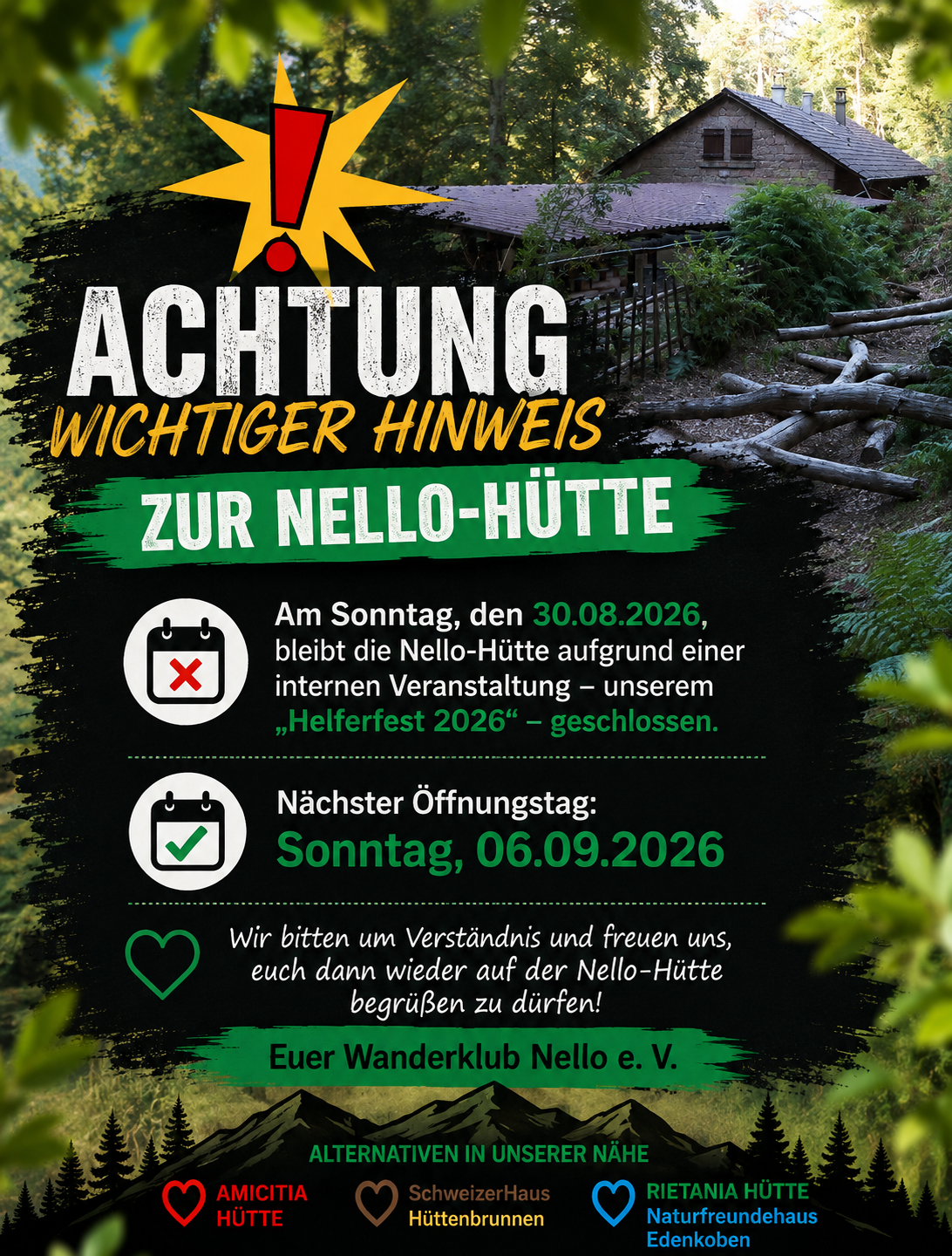 ACHTUNG
WICHTIGER HINWEIS
ZUR NELLO-HÜTTE

Am Sonntag, den 30.08.2026, bleibt die Nello-Hütte aufgrund einer internen Veranstaltung – unserem „Helferfest 2026“ – geschlossen.

Nächster Öffnungstag:
Sonntag, 06.09.2026

Wir bitten um Verständnis und freuen uns, euch dann wieder auf der Nello-Hütte begrüßen zu dürfen!

Euer Wanderklub Nello e. V.

ALTERNATIVEN IN UNSERER NÄHE

AMICITIA
HÜTTE

SchweizerHaus
Hüttenbrunnen

RIETANIA HÜTTE
Naturfreundehaus
Edenkoben